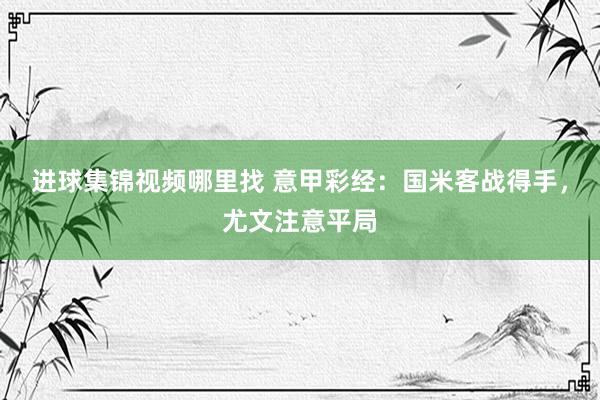 进球集锦视频哪里找 意甲彩经：国米客战得手，尤文注意平局